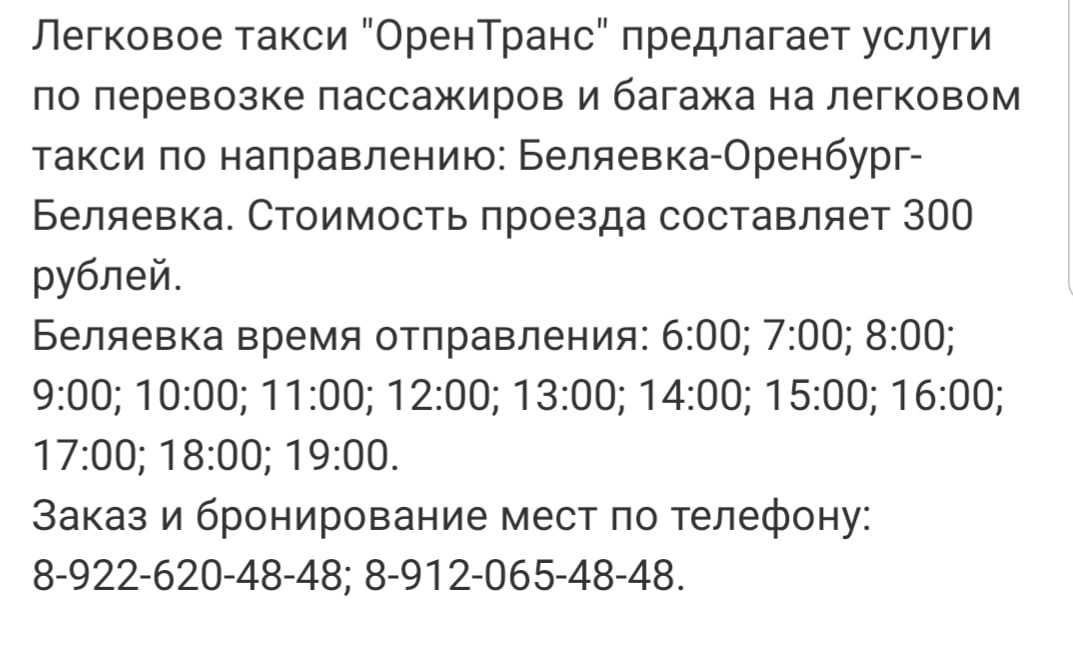 Легковое такси "ОренТранс" предлагает услуги по перевозке пассажиров и багажа на легковом такси по направлению: Беляевка-Оренбург-Беляевка. Стоимость проезда составляет 300 рублей.
Беляевка время отправления: 6:00; 7:00; 8:00; 9:00; 10:00; 11:00; 12:00; 13:00; 14:00; 15:00; 16:00; 17:00; 18:00; 19:00.
Заказ и бронирование мест по телефону: 8-922-620-48-48; 8-912-065-48-48.